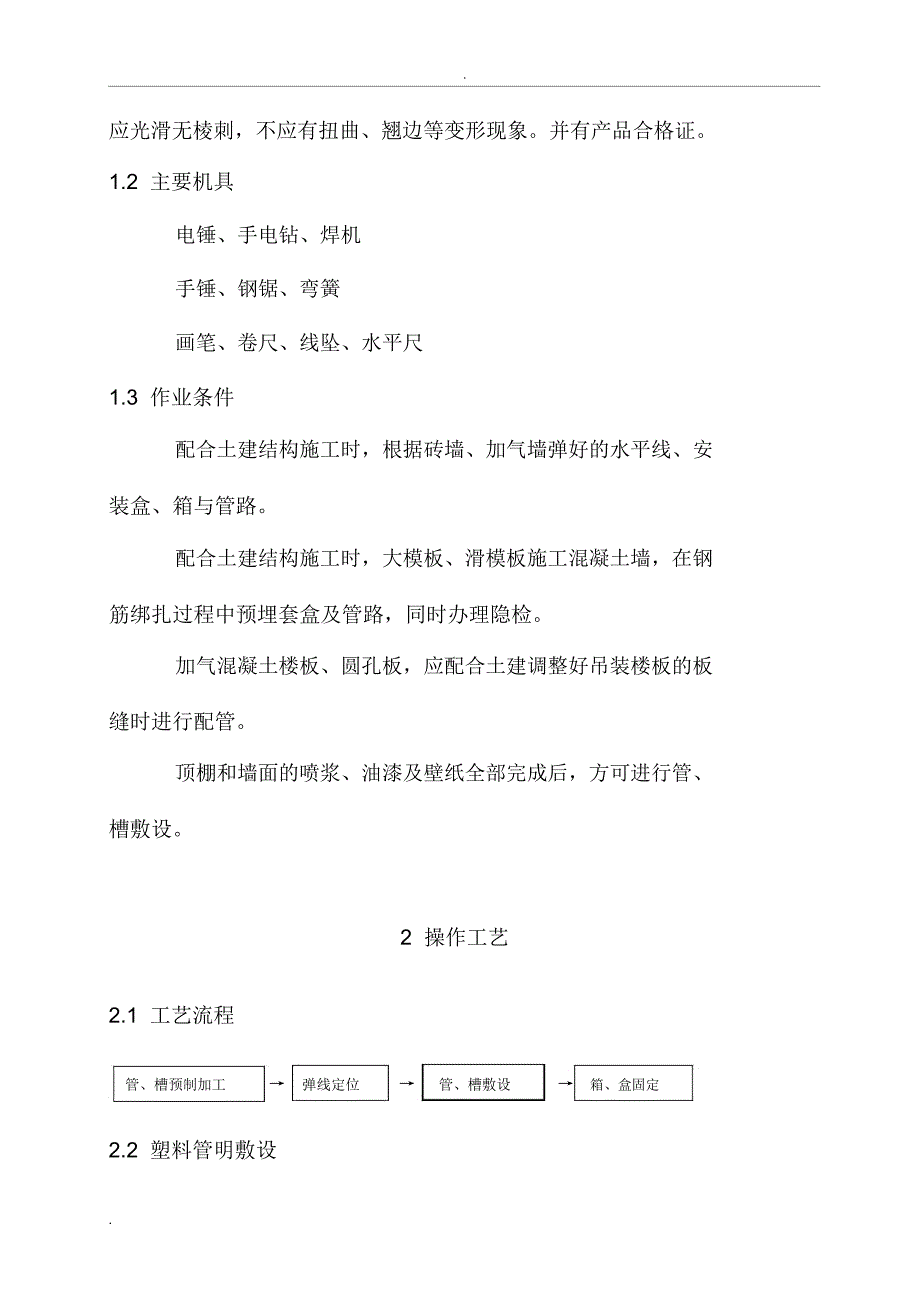 .

应光滑无棱刺，不应有扭曲、翘边等变形现象。并有产品合格证。

1.2 主要机具

电锤、手电钻、焊机

手锤、钢锯、弯簧

画笔、卷尺、线坠、水平尺

1.3 作业条件

配合土建结构施工时，根据砖墙、加气墙弹好的水平线、安装盒、箱与管路。

配合土建结构施工时，大模板、滑模板施工混凝土墙，在钢筋绑扎过程中预埋套盒及管路，同时办理隐检。

加气混凝土楼板、圆孔板，应配合土建调整好吊装楼板的板缝时进行配管。

顶棚和墙面的喷浆、油漆及壁纸全部完成后，方可进行管、槽敷设。

2 操作工艺

2.1 工艺流程

管、槽预制加工 → 弹线定位 → 管、槽敷设 → 箱、盒固定

2.2 塑料管明敷设

.